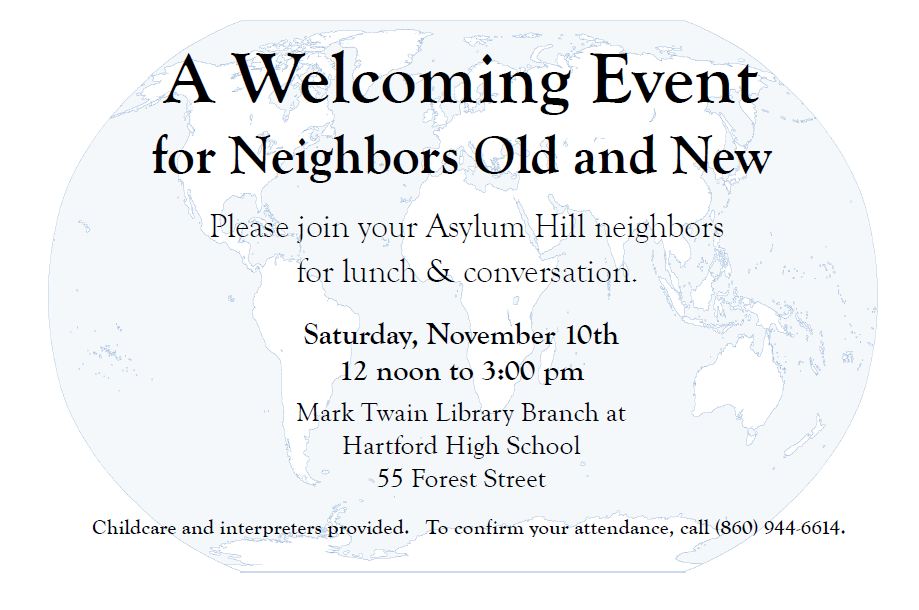 A Welcoming Event
for Neighbors Old and New

Please join your Asylum Hill neighbors for lunch & conversation.

Saturday, November 10th
12 noon to 3:00 pm

Mark Twain Library Branch at
Hartford High School
55 Forest Street

Childcare and interpreters provided. To confirm your attendance, call (860) 944-6614.